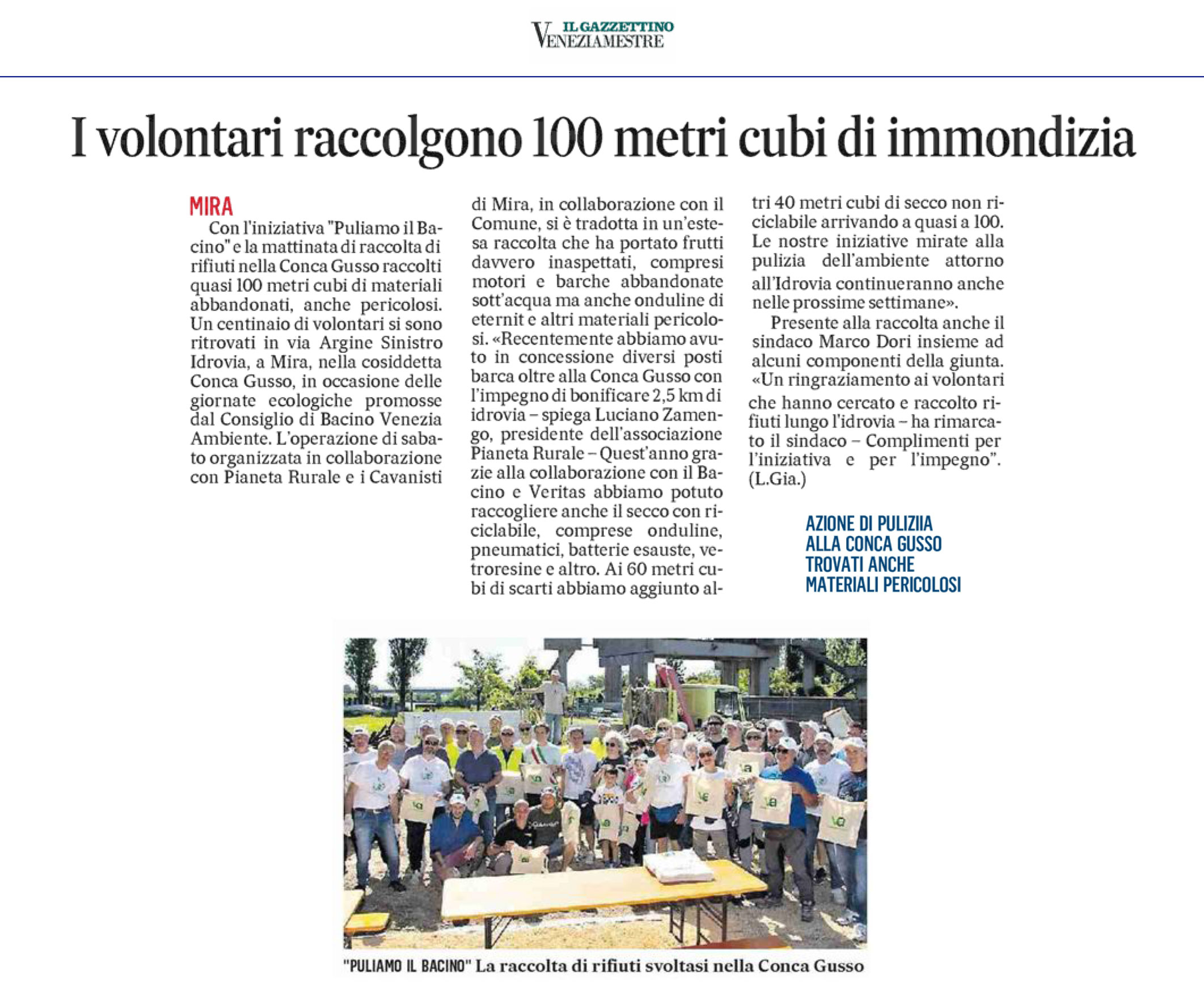 IL GAZZETTINO
VENEZIAMESTRE

I volontari raccolgono 100 metri cubi di immondizia

MIRA

Con l'iniziativa "Puliamo il Bacino" e la mattinata di raccolta di rifiuti nella Conca Gusso raccolti quasi 100 metri cubi di materiali abbandonati, anche pericolosi. Un centinaio di volontari si sono ritrovati in via Argine Sinistro Idrovia, a Mira, nella cosiddetta Conca Gusso, in occasione delle giornate ecologiche promosse dal Consiglio di Bacino Venezia Ambiente. L'operazione di sabato organizzata in collaborazione con Pianeta Rurale e i Cavanisti di Mira, in collaborazione con il Comune, si è tradotta in un'estesa raccolta che ha portato frutti davvero inaspettati, compresi motori e barche abbandonate sott'acqua ma anche onduline di eternit e altri materiali pericolosi. «Recentemente abbiamo avuto in concessione diversi posti barca oltre alla Conca Gusso con l'impegno di bonificare 2,5 km di idrovia – spiega Luciano Zamengo, presidente dell'associazione Pianeta Rurale – Quest'anno grazie alla collaborazione con il Bacino e Veritas abbiamo potuto raccogliere anche il secco con riciclabile, comprese onduline, pneumatici, batterie esauste, vetroresine e altro. Ai 60 metri cubi di scarti abbiamo aggiunto altri 40 metri cubi di secco non riciclabile arrivando a quasi a 100. Le nostre iniziative mirate alla pulizia dell'ambiente attorno all'Idrovia continueranno anche nelle prossime settimane».

Presente alla raccolta anche il sindaco Marco Dori insieme ad alcuni componenti della giunta. «Un ringraziamento ai volontari che hanno cercato e raccolto rifiuti lungo l'idrovia – ha rimarcato il sindaco – Complimenti per l'iniziativa e per l'impegno". (L.Gia.)

AZIONE DI PULIZIIA ALLA CONCA GUSSO TROVATI ANCHE MATERIALI PERICOLOSI

"PULIAMO IL BACINO" La raccolta di rifiuti svoltasi nella Conca Gusso